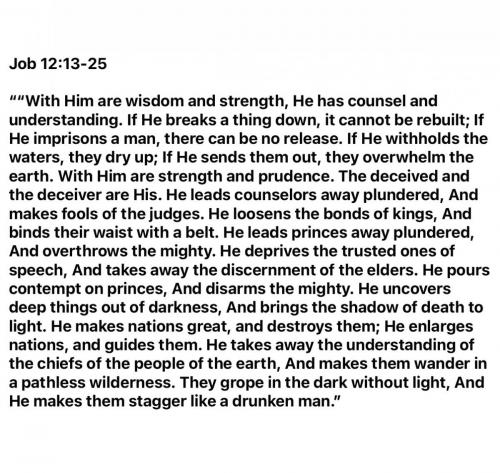 Job 12:13-25

""With Him are wisdom and strength, He has counsel and understanding. If He breaks a thing down, it cannot be rebuilt; If He imprisons a man, there can be no release. If He withholds the waters, they dry up; If He sends them out, they overwhelm the earth. With Him are strength and prudence. The deceived and the deceiver are His. He leads counselors away plundered, And makes fools of the judges. He loosens the bonds of kings, And binds their waist with a belt. He leads princes away plundered, And overthrows the mighty. He deprives the trusted ones of speech, And takes away the discernment of the elders. He pours contempt on princes, And disarms the mighty. He uncovers deep things out of darkness, And brings the shadow of death to light. He makes nations great, and destroys them; He enlarges nations, and guides them. He takes away the understanding of the chiefs of the people of the earth, And makes them wander in a pathless wilderness. They grope in the dark without light, And He makes them stagger like a drunken man."